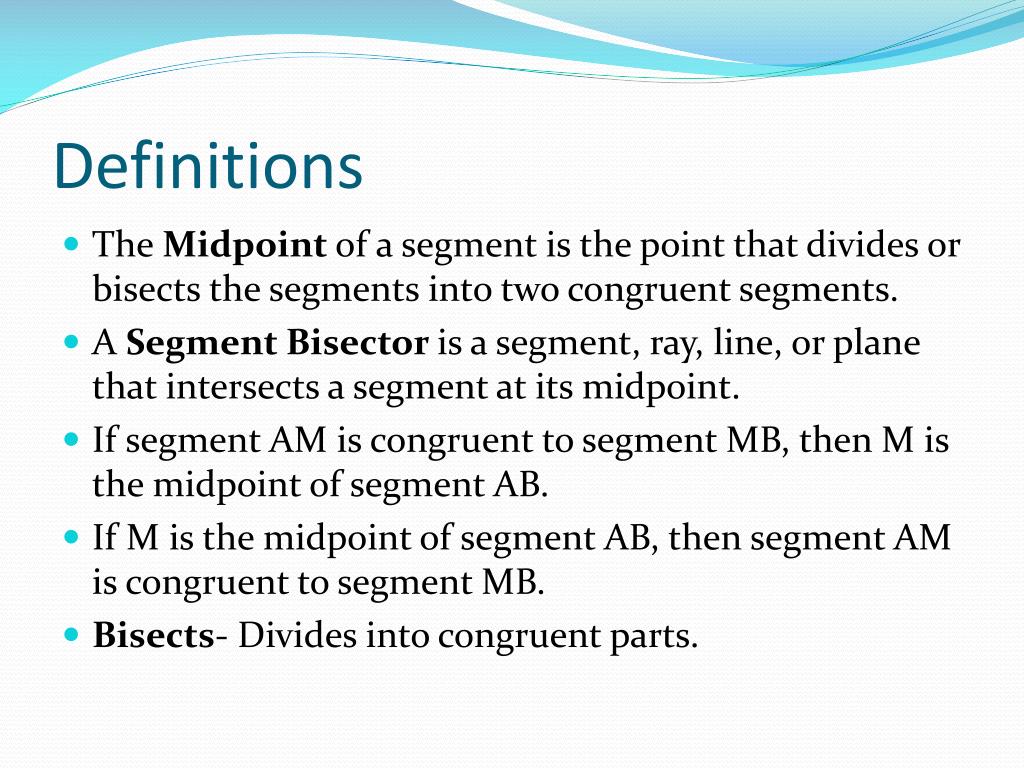 Definitions

- The Midpoint of a segment is the point that divides or bisects the segments into two congruent segments.
- A Segment Bisector is a segment, ray, line, or plane that intersects a segment at its midpoint.
- If segment AM is congruent to segment MB, then M is the midpoint of segment AB.
- If M is the midpoint of segment AB, then segment AM is congruent to segment MB.
- Bisects- Divides into congruent parts.